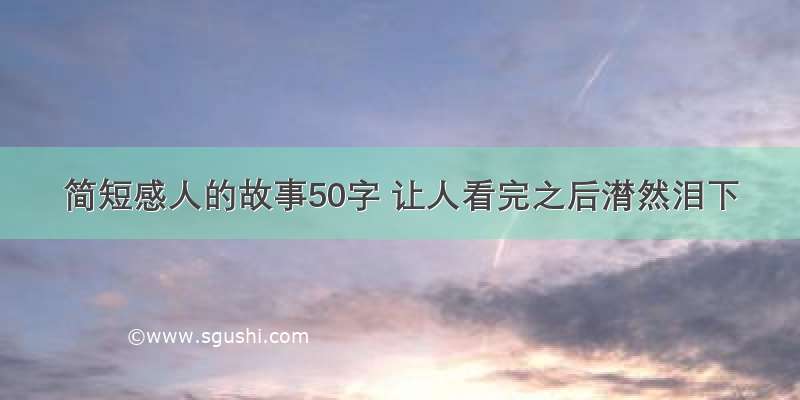 简短感人的故事50字 让人看完之后潸然泪下

©www.sgushi.com